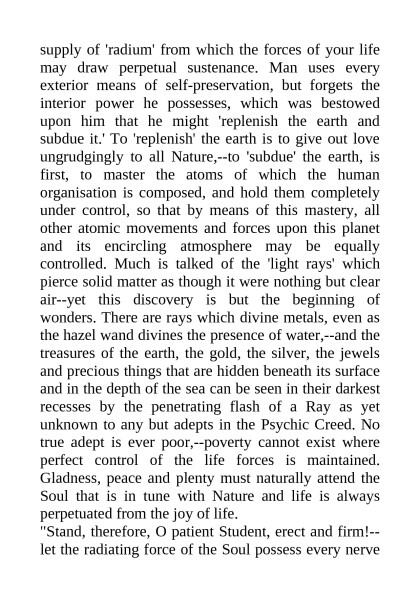 supply of 'radium' from which the forces of your life may draw perpetual sustenance. Man uses every exterior means of self-preservation, but forgets the interior power he possesses, which was bestowed upon him that he might 'replenish the earth and subdue it.' To 'replenish' the earth is to give out love ungrudgingly to all Nature,--to 'subdue' the earth, is first, to master the atoms of which the human organisation is composed, and hold them completely under control, so that by means of this mastery, all other atomic movements and forces upon this planet and its encircling atmosphere may be equally controlled. Much is talked of the 'light rays' which pierce solid matter as though it were nothing but clear air--yet this discovery is but the beginning of wonders. There are rays which divine metals, even as the hazel wand divines the presence of water,--and the treasures of the earth, the gold, the silver, the jewels and precious things that are hidden beneath its surface and in the depth of the sea can be seen in their darkest recesses by the penetrating flash of a Ray as yet unknown to any but adepts in the Psychic Creed. No true adept is ever poor,--poverty cannot exist where perfect control of the life forces is maintained. Gladness, peace and plenty must naturally attend the Soul that is in tune with Nature and life is always perpetuated from the joy of life.
"Stand, therefore, O patient Student, erect and firm!--let the radiating force of the Soul possess every nerve